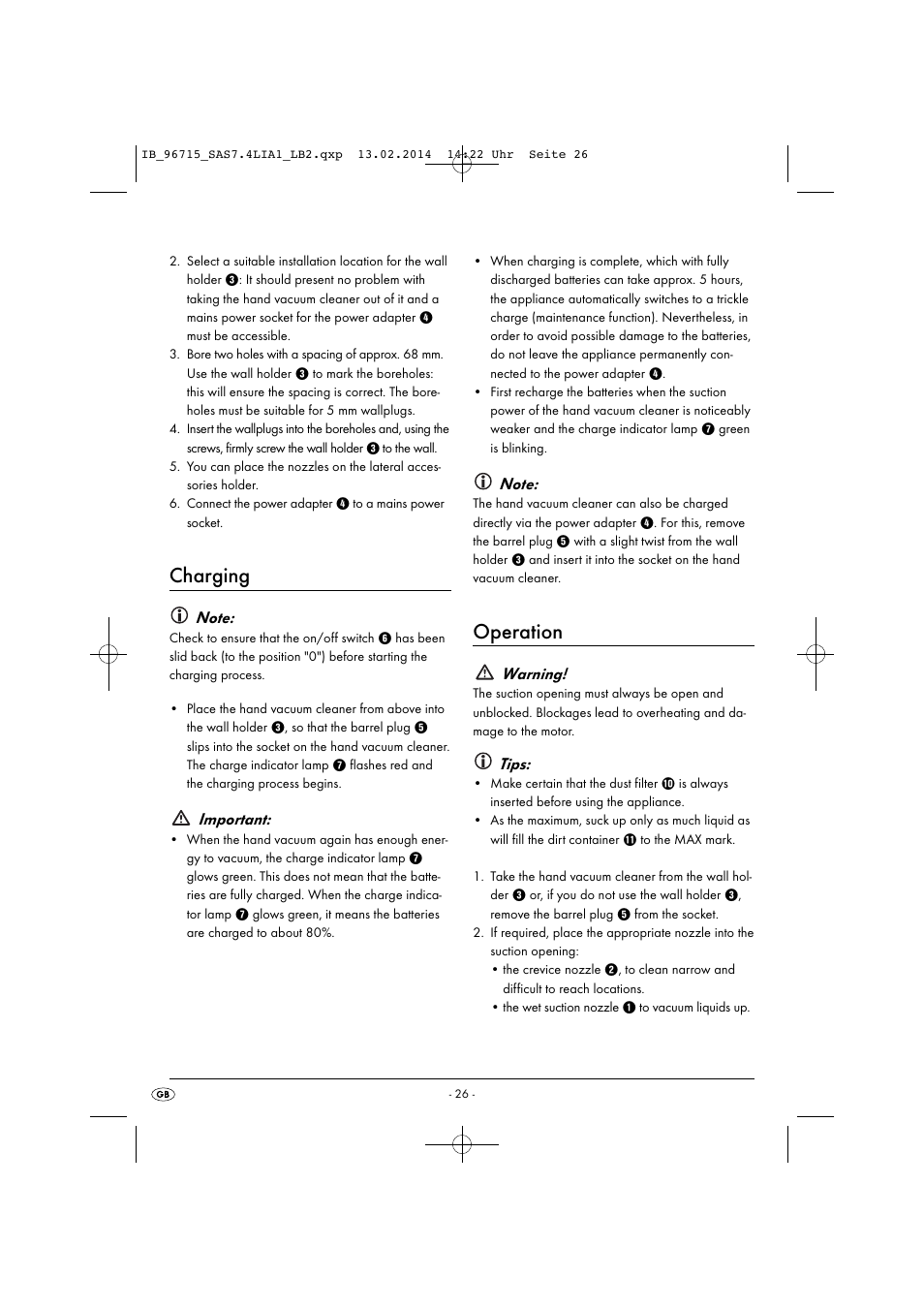 IB_96715_SAS7.4LIA1_LB2.qxp 13.02.2014 14:22 Uhr Seite 26

2. Select a suitable installation location for the wall holder ❸: It should present no problem with taking the hand vacuum cleaner out of it and a mains power socket for the power adapter ❹ must be accessible.
3. Bore two holes with a spacing of approx. 68 mm. Use the wall holder ❸ to mark the boreholes: this will ensure the spacing is correct. The boreholes must be suitable for 5 mm wallplugs.
4. Insert the wallplugs into the boreholes and, using the screws, firmly screw the wall holder ❸ to the wall.
5. You can place the nozzles on the lateral accessories holder.
6. Connect the power adapter ❹ to a mains power socket.

Charging

Note:
Check to ensure that the on/off switch ❻ has been slid back (to the position "0") before starting the charging process.

• Place the hand vacuum cleaner from above into the wall holder ❸, so that the barrel plug ❺ slips into the socket on the hand vacuum cleaner. The charge indicator lamp ❼ flashes red and the charging process begins.

Important:
• When the hand vacuum again has enough energy to vacuum, the charge indicator lamp ❼ glows green. This does not mean that the batteries are fully charged. When the charge indicator lamp ❼ glows green, it means the batteries are charged to about 80%.

• When charging is complete, which with fully discharged batteries can take approx. 5 hours, the appliance automatically switches to a trickle charge (maintenance function). Nevertheless, in order to avoid possible damage to the batteries, do not leave the appliance permanently connected to the power adapter ❹.
• First recharge the batteries when the suction power of the hand vacuum cleaner is noticeably weaker and the charge indicator lamp ❼ green is blinking.

Note:
The hand vacuum cleaner can also be charged directly via the power adapter ❹. For this, remove the barrel plug ❺ with a slight twist from the wall holder ❸ and insert it into the socket on the hand vacuum cleaner.

Operation

Warning!
The suction opening must always be open and unblocked. Blockages lead to overheating and damage to the motor.

Tips:
• Make certain that the dust filter ❿ is always inserted before using the appliance.
• As the maximum, suck up only as much liquid as will fill the dirt container ⓫ to the MAX mark.

1. Take the hand vacuum cleaner from the wall holder ❸ or, if you do not use the wall holder ❸, remove the barrel plug ❺ from the socket.
2. If required, place the appropriate nozzle into the suction opening:
• the crevice nozzle ❷, to clean narrow and difficult to reach locations.
• the wet suction nozzle ❶ to vacuum liquids up.

GB

- 26 -